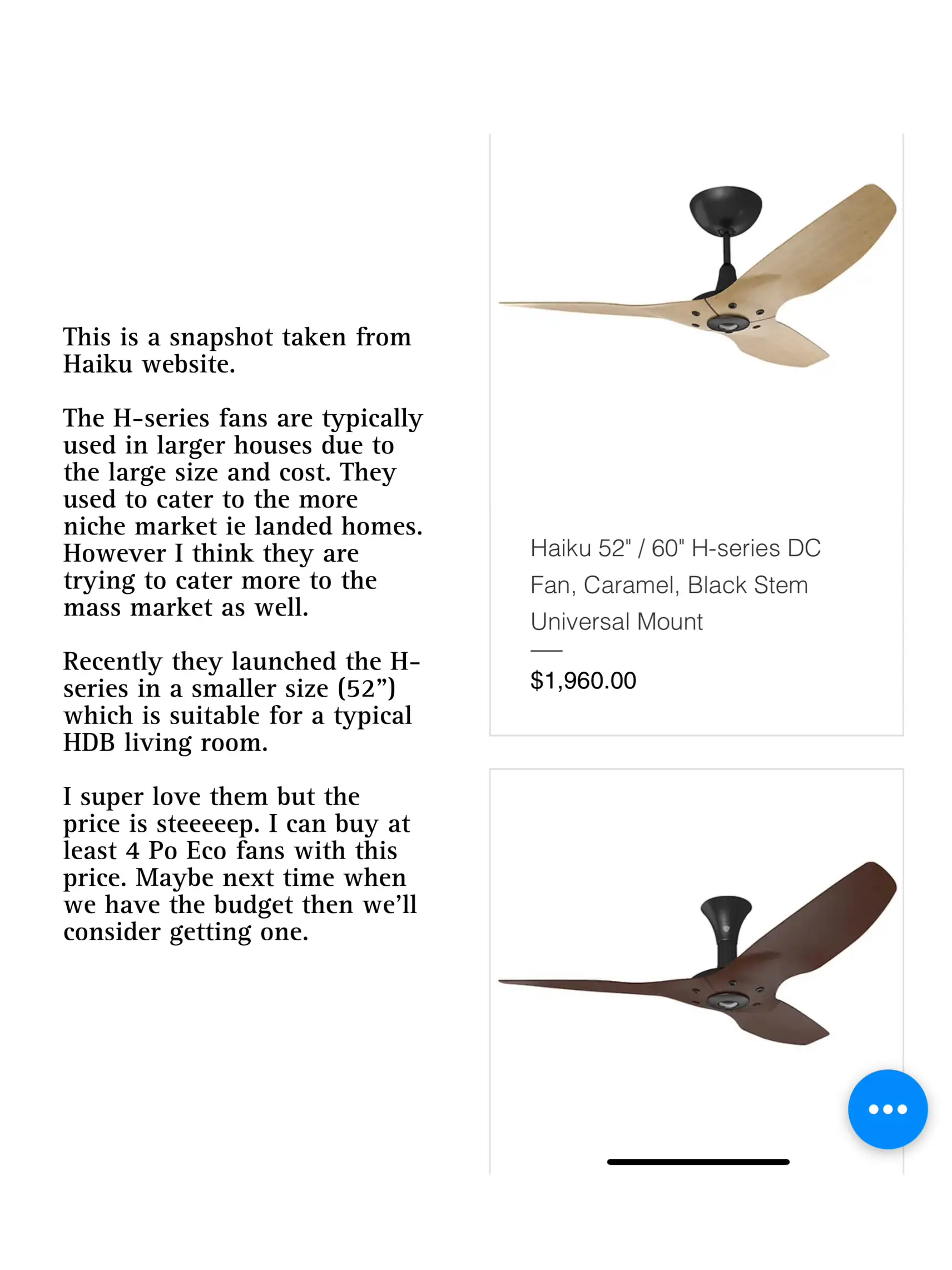 This is a snapshot taken from Haiku website.

The H-series fans are typically used in larger houses due to the large size and cost. They used to cater to the more niche market ie landed homes. However I think they are trying to cater more to the mass market as well.

Recently they launched the H-series in a smaller size (52”) which is suitable for a typical HDB living room.

I super love them but the price is steeeeep. I can buy at least 4 Po Eco fans with this price. Maybe next time when we have the budget then we’ll consider getting one.

Haiku 52" / 60" H-series DC Fan, Caramel, Black Stem Universal Mount

$1,960.00